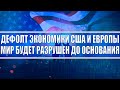 ДЕФОЛТ ЭКОНОМИКИ США И ЕВРОПЫ
МИР БУДЕТ РАЗРУШЕН ДО ОСНОВАНИЯ